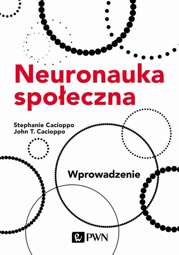 Neuronauka społeczna

Stephanie Cacioppo
John T. Cacioppo

Wprowadzenie

PWN